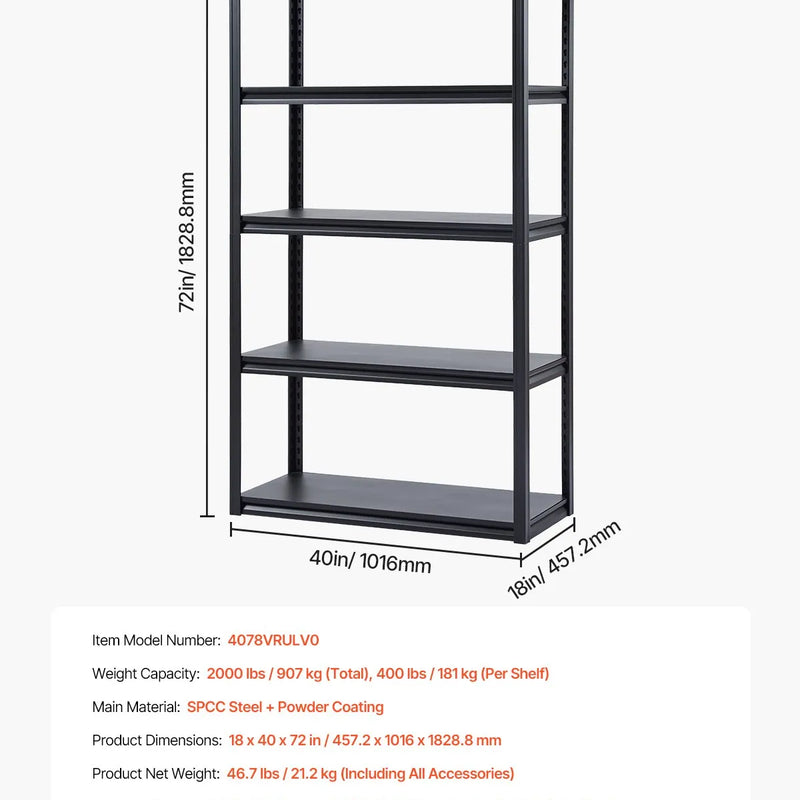 72in/ 1828.8mm

40in/ 1016mm

18in/ 457.2mm

Item Model Number: 4078VRULV0

Weight Capacity: 2000 lbs / 907 kg (Total), 400 lbs / 181 kg (Per Shelf)

Main Material: SPCC Steel + Powder Coating

Product Dimensions: 18 x 40 x 72 in / 457.2 x 1016 x 1828.8 mm

Product Net Weight: 46.7 lbs / 21.2 kg (Including All Accessories)